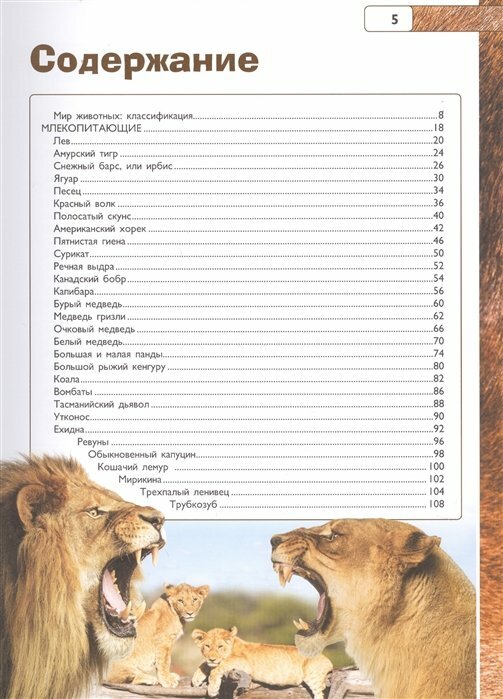 5

Содержание

Мир животных: классификация 8
МЛЕКОПИТАЮЩИЕ 18
Лев 20
Амурский тигр 24
Снежный барс, или ирбис 26
Ягуар 30
Песец 34
Красный волк 36
Полосатый скунс 40
Американский хорек 42
Пятнистая гиена 46
Сурикат 50
Речная выдра 52
Канадский бобр 54
Капибара 56
Бурый медведь 60
Медведь гризли 62
Очковый медведь 66
Белый медведь 70
Большая и малая панды 74
Большой рыжий кенгуру 80
Коала 82
Вомбаты 86
Тасманийский дьявол 88
Утконос 90
Ехидна 92
Ревуны 96
Обыкновенный капуцин 98
Кошачий лемур 100
Мирикина 102
Трехпалый ленивец 104
Трубкозуб 108